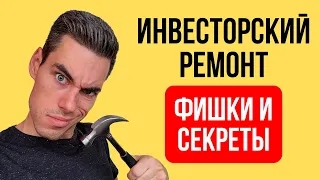 ИНВЕСТОРСКИЙ РЕМОНТ

ФИШКИ И СЕКРЕТЫ